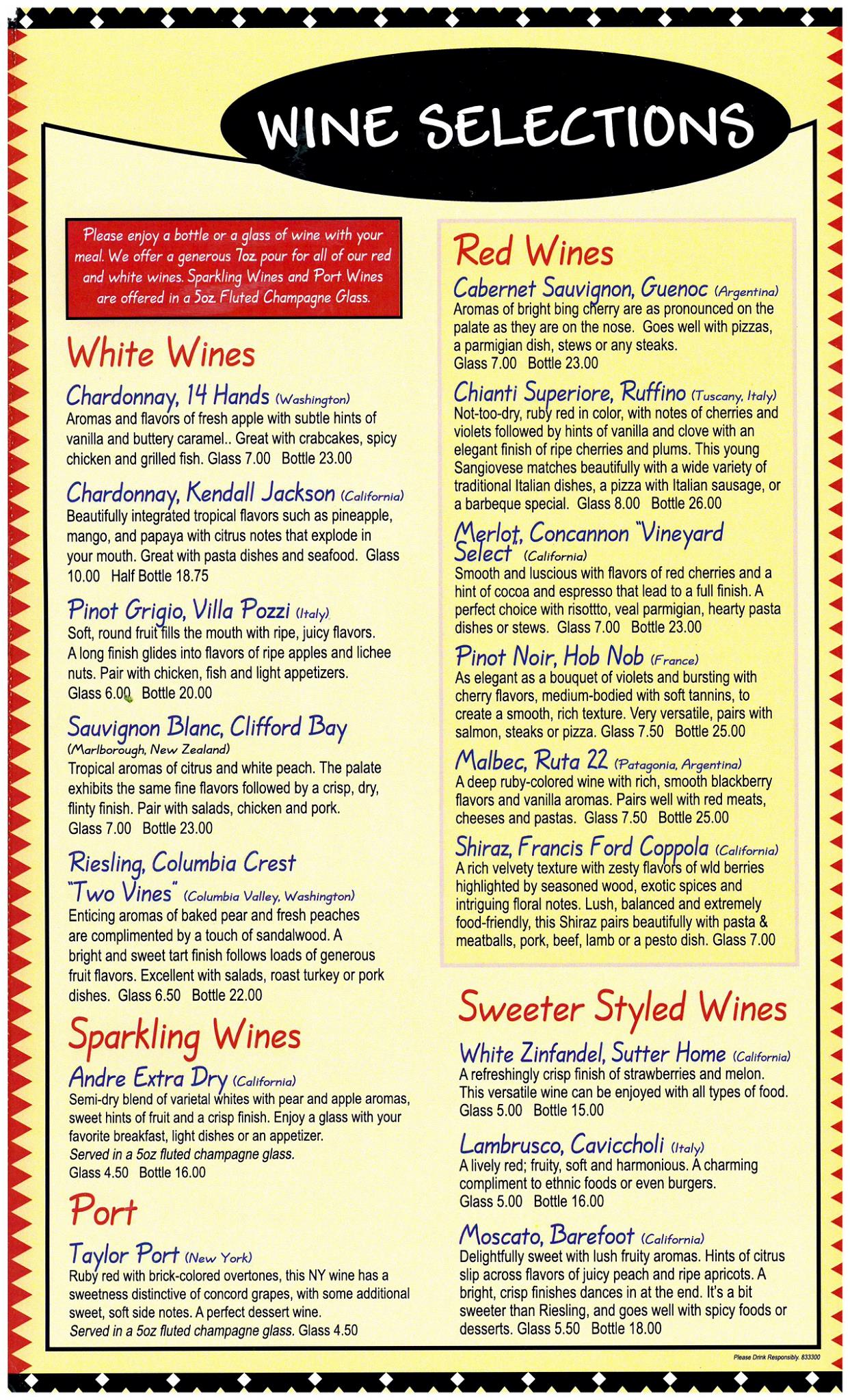 WINE SELECTIONS

Please enjoy a bottle or a glass of wine with your meal. We offer a generous 7oz pour for all of our red and white wines. Sparkling Wines and Port Wines are offered in a 5oz Fluted Champagne Glass.

White Wines

Chardonnay, 14 Hands (Washington)
Aromas and flavors of fresh apple with subtle hints of vanilla and buttery caramel.. Great with crabcakes, spicy chicken and grilled fish. Glass 7.00 Bottle 23.00

Chardonnay, Kendall Jackson (California)
Beautifully integrated tropical flavors such as pineapple, mango, and papaya with citrus notes that explode in your mouth. Great with pasta dishes and seafood. Glass 10.00 Half Bottle 18.75

Pinot Grigio, Villa Pozzi (Italy)
Soft, round fruit fills the mouth with ripe, juicy flavors. A long finish glides into flavors of ripe apples and lichee nuts. Pair with chicken, fish and light appetizers. Glass 6.00 Bottle 20.00

Sauvignon Blanc, Clifford Bay (Marlborough, New Zealand)
Tropical aromas of citrus and white peach. The palate exhibits the same fine flavors followed by a crisp, dry, flinty finish. Pair with salads, chicken and pork. Glass 7.00 Bottle 23.00

Riesling, Columbia Crest "Two Vines" (Columbia Valley, Washington)
Enticing aromas of baked pear and fresh peaches are complimented by a touch of sandalwood. A bright and sweet tart finish follows loads of generous fruit flavors. Excellent with salads, roast turkey or pork dishes. Glass 6.50 Bottle 22.00

Sparkling Wines

Andre Extra Dry (California)
Semi-dry blend of varietal whites with pear and apple aromas, sweet hints of fruit and a crisp finish. Enjoy a glass with your favorite breakfast, light dishes or an appetizer.
Served in a 5oz fluted champagne glass.
Glass 4.50 Bottle 16.00

Port

Taylor Port (New York)
Ruby red with brick-colored overtones, this NY wine has a sweetness distinctive of concord grapes, with some additional sweet, soft side notes. A perfect dessert wine.
Served in a 5oz fluted champagne glass. Glass 4.50

Red Wines

Cabernet Sauvignon, Guenoc (Argentina)
Aromas of bright bing cherry are as pronounced on the palate as they are on the nose. Goes well with pizzas, a parmigian dish, stews or any steaks.
Glass 7.00 Bottle 23.00

Chianti Superiore, Ruffino (Tuscany, Italy)
Not-too-dry, ruby red in color, with notes of cherries and violets followed by hints of vanilla and clove with an elegant finish of ripe cherries and plums. This young Sangiovese matches beautifully with a wide variety of traditional Italian dishes, a pizza with Italian sausage, or a barbeque special. Glass 8.00 Bottle 26.00

Merlot, Concannon "Vineyard Select" (California)
Smooth and luscious with flavors of red cherries and a hint of cocoa and espresso that lead to a full finish. A perfect choice with risottto, veal parmigian, hearty pasta dishes or stews. Glass 7.00 Bottle 23.00

Pinot Noir, Hob Nob (France)
As elegant as a bouquet of violets and bursting with cherry flavors, medium-bodied with soft tannins, to create a smooth, rich texture. Very versatile, pairs with salmon, steaks or pizza. Glass 7.50 Bottle 25.00

Malbec, Ruta 22 (Patagonia, Argentina)
A deep ruby-colored wine with rich, smooth blackberry flavors and vanilla aromas. Pairs well with red meats, cheeses and pastas. Glass 7.50 Bottle 25.00

Shiraz, Francis Ford Coppola (California)
A rich velvety texture with zesty flavors of wld berries highlighted by seasoned wood, exotic spices and intriguing floral notes. Lush, balanced and extremely food-friendly, this Shiraz pairs beautifully with pasta & meatballs, pork, beef, lamb or a pesto dish. Glass 7.00

Sweeter Styled Wines

White Zinfandel, Sutter Home (California)
A refreshingly crisp finish of strawberries and melon. This versatile wine can be enjoyed with all types of food. Glass 5.00 Bottle 15.00

Lambrusco, Cavicchioli (Italy)
A lively red; fruity, soft and harmonious. A charming compliment to ethnic foods or even burgers. Glass 5.00 Bottle 16.00

Moscato, Barefoot (California)
Delightfully sweet with lush fruity aromas. Hints of citrus slip across flavors of juicy peach and ripe apricots. A bright, crisp finishes dances in at the end. It's a bit sweeter than Riesling, and goes well with spicy foods or desserts. Glass 5.50 Bottle 18.00

Please Drink Responsibly. 833300